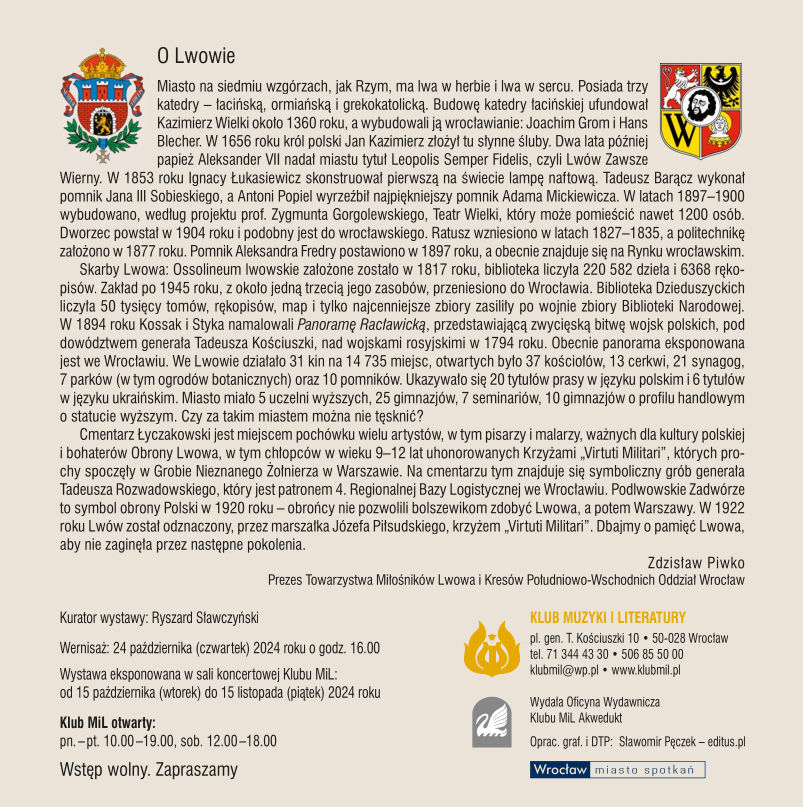 O Lwowie

Miasto na siedmiu wzgórzach, jak Rzym, ma lwa w herbie i lwa w sercu. Posiada trzy katedry – łacińską, ormiańską i grekokatolicką. Budowę katedry łacińskiej ufundował Kazimierz Wielki około 1360 roku, a wybudowali ją wrocławianie: Joachim Grom i Hans Blecher. W 1656 roku król polski Jan Kazimierz złożył tu słynne śluby. Dwa lata później papież Aleksander VII nadał miastu tytuł Leopolis Semper Fidelis, czyli Lwów Zawsze Wierny. W 1853 roku Ignacy Łukasiewicz skonstruował pierwszą na świecie lampę naftową. Tadeusz Barącz wykonał pomnik Jana III Sobieskiego, a Antoni Popiel wyrzeźbił najpiękniejszy pomnik Adama Mickiewicza. W latach 1897–1900 wybudowano, według projektu prof. Zygmunta Gorgolewskiego, Teatr Wielki, który może pomieścić nawet 1200 osób. Dworzec powstał w 1904 roku i podobny jest do wrocławskiego. Ratusz wzniesiono w latach 1827–1835, a politechnikę założono w 1877 roku. Pomnik Aleksandra Fredry postawiono w 1897 roku, a obecnie znajduje się na Rynku wrocławskim.

Skarby Lwowa: Ossolineum lwowskie założone zostało w 1817 roku, biblioteka liczyła 220 582 dzieła i 6368 rękopisów. Zakład po 1945 roku, z około jedną trzecią jego zasobów, przeniesiono do Wrocławia. Biblioteka Dzieduszyckich liczyła 50 tysięcy tomów, rękopisów, map i tylko najcenniejsze zbiory zasiliły po wojnie zbiory Biblioteki Narodowej. W 1894 roku Kossak i Styka namalowali Panoramę Racławicką, przedstawiającą zwycięską bitwę wojsk polskich, pod dowództwem generała Tadeusza Kościuszki, nad wojskami rosyjskimi w 1794 roku. Obecnie panorama eksponowana jest we Wrocławiu. We Lwowie działało 31 kin na 14 735 miejsc, otwartych było 37 kościołów, 13 cerkwi, 21 synagog, 7 parków (w tym ogrodów botanicznych) oraz 10 pomników. Ukazywało się 20 tytułów prasy w języku polskim i 6 tytułów w języku ukraińskim. Miasto miało 5 uczelni wyższych, 25 gimnazjów, 7 seminariów, 10 gimnazjów o profilu handlowym o statucie wyższym. Czy za takim miastem można nie tęsknić?

Cmentarz Łyczakowski jest miejscem pochówku wielu artystów, w tym pisarzy i malarzy, ważnych dla kultury polskiej i bohaterów Obrony Lwowa, w tym chłopców w wieku 9–12 lat uhonorowanych Krzyżami „Virtuti Militari", których prochy spoczęły w Grobie Nieznanego Żołnierza w Warszawie. Na cmentarzu tym znajduje się symboliczny grób generała Tadeusza Rozwadowskiego, który jest patronem 4. Regionalnej Bazy Logistycznej we Wrocławiu. Podlwowskie Zadwórze to symbol obrony Polski w 1920 roku – obrońcy nie pozwolili bolszewikom zdobyć Lwowa, a potem Warszawy. W 1922 roku Lwów został odznaczony, przez marszałka Józefa Piłsudskiego, krzyżem „Virtuti Militari". Dbajmy o pamięć Lwowa, aby nie zaginęła przez następne pokolenia.

Zdzisław Piwko
Prezes Towarzystwa Miłośników Lwowa i Kresów Południowo-Wschodnich Oddział Wrocław

Kurator wystawy: Ryszard Sławczyński

Wernisaż: 24 października (czwartek) 2024 roku o godz. 16.00

Wystawa eksponowana w sali koncertowej Klubu MiL: od 15 października (wtorek) do 15 listopada (piątek) 2024 roku

Klub MiL otwarty:
pn.–pt. 10.00–19.00, sob. 12.00–18.00

Wstęp wolny. Zapraszamy

KLUB MUZYKI I LITERATURY
pl. gen. T. Kościuszki 10 • 50-028 Wrocław
tel. 71 344 43 30 • 506 85 50 00
klubmil@wp.pl • www.klubmil.pl

Wydała Oficyna Wydawnicza Klubu MiL Akwedukt

Oprac. graf. i DTP: Sławomir Pęczek – editus.pl

Wrocław miasto spotkań